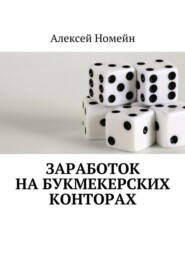 Алексей Номейн

ЗАРАБОТОК НА БУКМЕКЕРСКИХ КОНТОРАХ